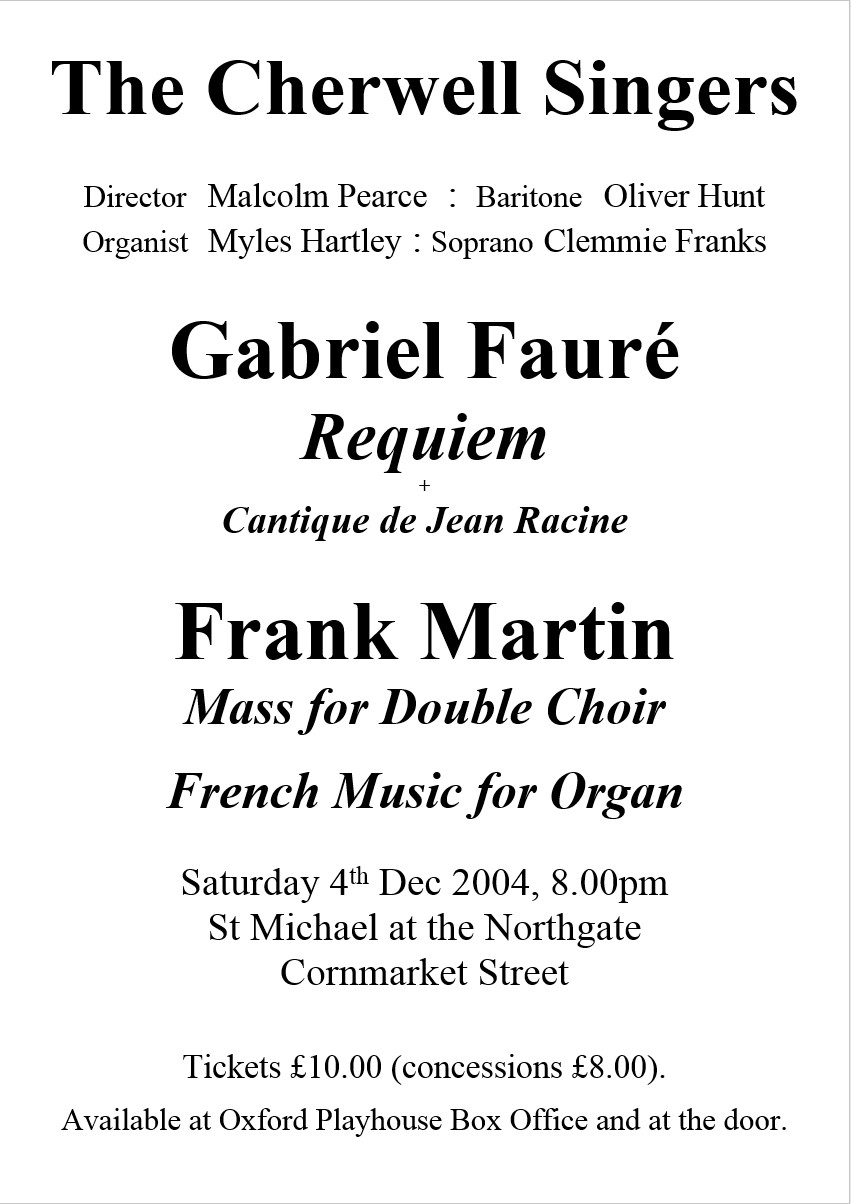 The Cherwell Singers

Director Malcolm Pearce : Baritone Oliver Hunt
Organist Myles Hartley : Soprano Clemmie Franks

Gabriel Fauré
Requiem
+
Cantique de Jean Racine

Frank Martin
Mass for Double Choir

French Music for Organ

Saturday 4th Dec 2004, 8.00pm
St Michael at the Northgate
Cornmarket Street

Tickets £10.00 (concessions £8.00).
Available at Oxford Playhouse Box Office and at the door.